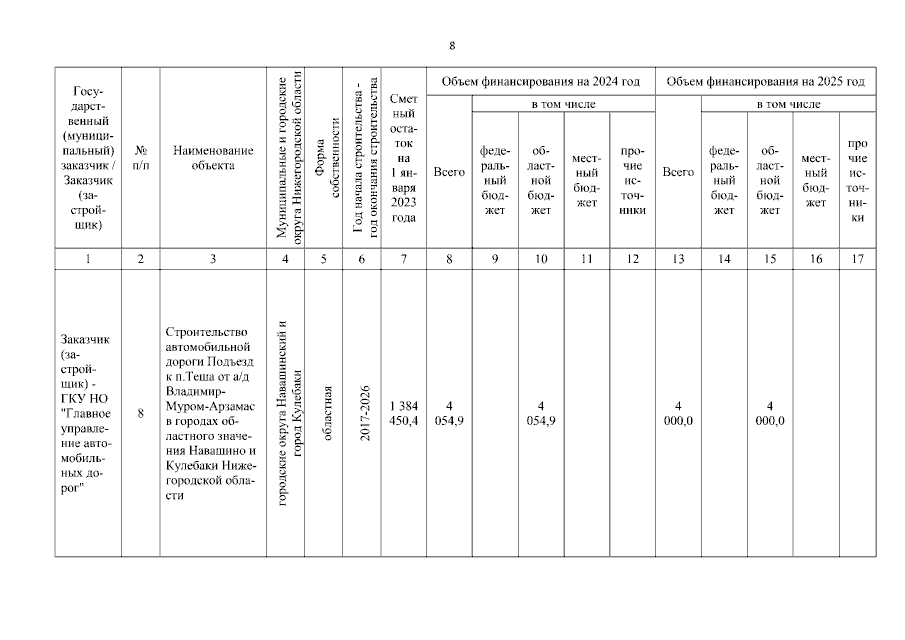 8

| Государственный (муниципальный) заказчик / Заказчик (застройщик) | № п/п | Наименование объекта | Муниципальные и городские округа Нижегородской области | Форма собственности | Год начала строительства - год окончания строительства | Сметный остаток на 1 января 2023 года | Объем финансирования на 2024 год | | | | | Объем финансирования на 2025 год | | | | |
|---|---|---|---|---|---|---|---|---|---|---|---|---|---|---|---|---|
| | | | | | | | Всего | в том числе | | | | Всего | в том числе | | | |
| | | | | | | | | федеральный бюджет | областной бюджет | местный бюджет | прочие источники | | федеральный бюджет | областной бюджет | местный бюджет | прочие источники |
| 1 | 2 | 3 | 4 | 5 | 6 | 7 | 8 | 9 | 10 | 11 | 12 | 13 | 14 | 15 | 16 | 17 |
| Заказчик (застройщик) - ГКУ НО "Главное управление автомобильных дорог" | 8 | Строительство автомобильной дороги Подъезд к п.Теша от а/д Владимир-Муром-Арзамас в городах областного значения Навашино и Кулебаки Нижегородской области | городские округа Навашинский и город Кулебаки | областная | 2017-2026 | 1 384 450,4 | 4 054,9 | | 4 054,9 | | | 4 000,0 | | 4 000,0 | | |